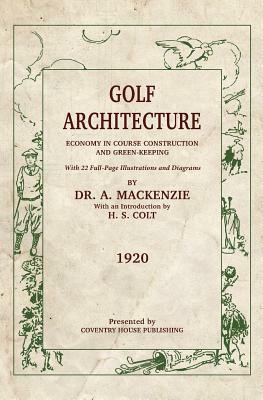 GOLF ARCHITECTURE

ECONOMY IN COURSE CONSTRUCTION AND GREEN-KEEPING

With 22 Full-Page Illustrations and Diagrams

BY

DR. A. MACKENZIE

With an Introduction by

H. S. COLT

1920

Presented by

COVENTRY HOUSE PUBLISHING